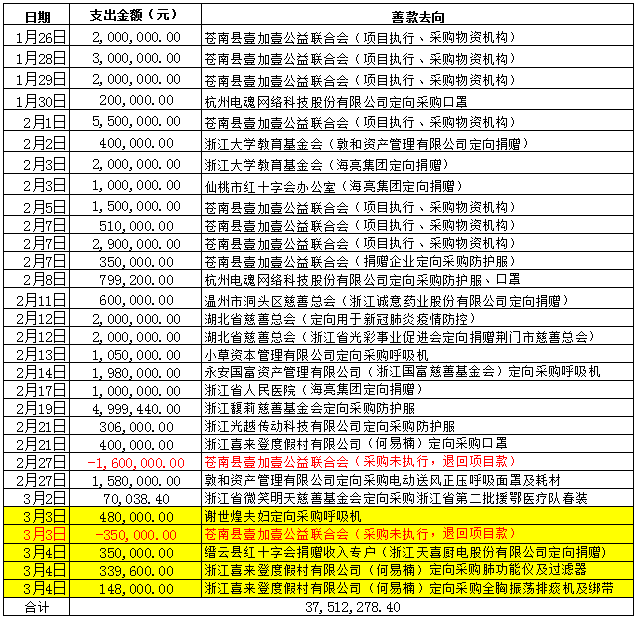 | 日期 | 支出金额（元） | 善款去向 |
|---|---|---|
| 1月26日 | 2,000,000.00 | 苍南县壹加壹公益联合会（项目执行、采购物资机构） |
| 1月28日 | 3,000,000.00 | 苍南县壹加壹公益联合会（项目执行、采购物资机构） |
| 1月29日 | 2,000,000.00 | 苍南县壹加壹公益联合会（项目执行、采购物资机构） |
| 1月30日 | 200,000.00 | 杭州电魂网络科技股份有限公司定向采购口罩 |
| 2月1日 | 5,500,000.00 | 苍南县壹加壹公益联合会（项目执行、采购物资机构） |
| 2月2日 | 400,000.00 | 浙江大学教育基金会（敦和资产管理有限公司定向捐赠） |
| 2月3日 | 2,000,000.00 | 浙江大学教育基金会（海亮集团定向捐赠） |
| 2月3日 | 1,000,000.00 | 仙桃市红十字会办公室（海亮集团定向捐赠） |
| 2月5日 | 1,500,000.00 | 苍南县壹加壹公益联合会（项目执行、采购物资机构） |
| 2月7日 | 510,000.00 | 苍南县壹加壹公益联合会（项目执行、采购物资机构） |
| 2月7日 | 2,900,000.00 | 苍南县壹加壹公益联合会（项目执行、采购物资机构） |
| 2月7日 | 350,000.00 | 苍南县壹加壹公益联合会（捐赠企业定向采购防护服） |
| 2月8日 | 799,200.00 | 杭州电魂网络科技股份有限公司定向采购防护服、口罩 |
| 2月11日 | 600,000.00 | 温州市洞头区慈善总会（浙江诚意药业股份有限公司定向捐赠） |
| 2月12日 | 2,000,000.00 | 湖北省慈善总会（定向用于新冠肺炎疫情防控） |
| 2月12日 | 2,000,000.00 | 湖北省慈善总会（浙江省光彩事业促进会定向捐赠荆门市慈善总会） |
| 2月13日 | 1,050,000.00 | 小草资本管理有限公司定向采购呼吸机 |
| 2月14日 | 1,980,000.00 | 永安国富资产管理有限公司（浙江国富慈善基金会）定向采购呼吸机 |
| 2月17日 | 1,000,000.00 | 浙江省人民医院（海亮集团定向捐赠） |
| 2月19日 | 4,999,440.00 | 浙江馥莉慈善基金会定向采购防护服 |
| 2月21日 | 306,000.00 | 浙江光越传动科技有限公司定向采购防护服 |
| 2月21日 | 400,000.00 | 浙江喜来登度假村有限公司（何易楠）定向采购口罩 |
| 2月27日 | -1,600,000.00 | 苍南县壹加壹公益联合会（采购未执行，退回项目款） |
| 2月27日 | 1,580,000.00 | 敦和资产管理有限公司定向采购电动送风正压呼吸面罩及耗材 |
| 3月2日 | 70,038.40 | 浙江省微笑明天慈善基金会定向采购浙江省第二批援鄂医疗队春装 |
| 3月3日 | 480,000.00 | 谢世煌夫妇定向采购呼吸机 |
| 3月3日 | -350,000.00 | 苍南县壹加壹公益联合会（采购未执行，退回项目款） |
| 3月4日 | 350,000.00 | 缙云县红十字会捐赠收入专户（浙江天喜厨电股份有限公司定向捐赠） |
| 3月4日 | 339,600.00 | 浙江喜来登度假村有限公司（何易楠）定向采购肺功能仪及过滤器 |
| 3月4日 | 148,000.00 | 浙江喜来登度假村有限公司（何易楠）定向采购全胸振荡排痰机及绑带 |
| 合计 | 37,512,278.40 | |